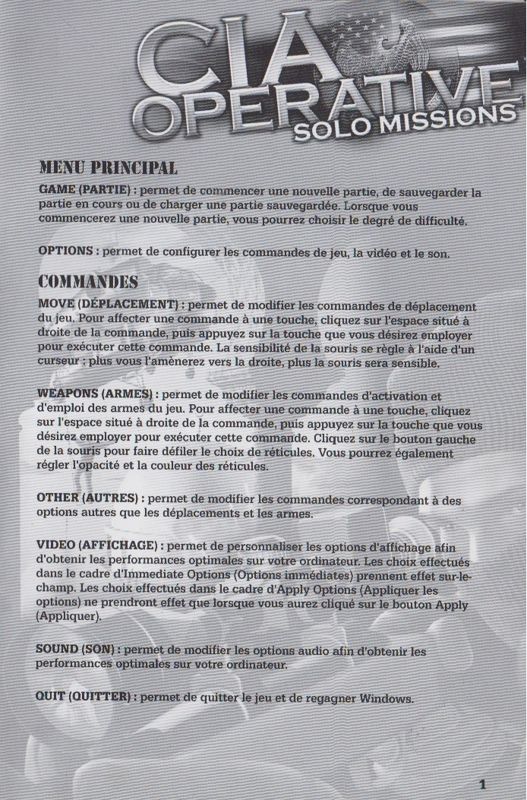 CIA OPERATIVE SOLO MISSIONS

MENU PRINCIPAL

GAME (PARTIE) : permet de commencer une nouvelle partie, de sauvegarder la partie en cours ou de charger une partie sauvegardée. Lorsque vous commencerez une nouvelle partie, vous pourrez choisir le degré de difficulté.

OPTIONS : permet de configurer les commandes de jeu, la vidéo et le son.

COMMANDES

MOVE (DÉPLACEMENT) : permet de modifier les commandes de déplacement du jeu. Pour affecter une commande à une touche, cliquez sur l'espace situé à droite de la commande, puis appuyez sur la touche que vous désirez employer pour exécuter cette commande. La sensibilité de la souris se règle à l'aide d'un curseur : plus vous l'amènerez vers la droite, plus la souris sera sensible.

WEAPONS (ARMES) : permet de modifier les commandes d'activation et d'emploi des armes du jeu. Pour affecter une commande à une touche, cliquez sur l'espace situé à droite de la commande, puis appuyez sur la touche que vous désirez employer pour exécuter cette commande. Cliquez sur le bouton gauche de la souris pour faire défiler le choix de réticules. Vous pourrez également régler l'opacité et la couleur des réticules.

OTHER (AUTRES) : permet de modifier les commandes correspondant à des options autres que les déplacements et les armes.

VIDEO (AFFICHAGE) : permet de personnaliser les options d'affichage afin d'obtenir les performances optimales sur votre ordinateur. Les choix effectués dans le cadre d'Immediate Options (Options immédiates) prennent effet sur-le-champ. Les choix effectués dans le cadre d'Apply Options (Appliquer les options) ne prendront effet que lorsque vous aurez cliqué sur le bouton Apply (Appliquer).

SOUND (SON) : permet de modifier les options audio afin d'obtenir les performances optimales sur votre ordinateur.

QUIT (QUITTER) : permet de quitter le jeu et de regagner Windows.

1